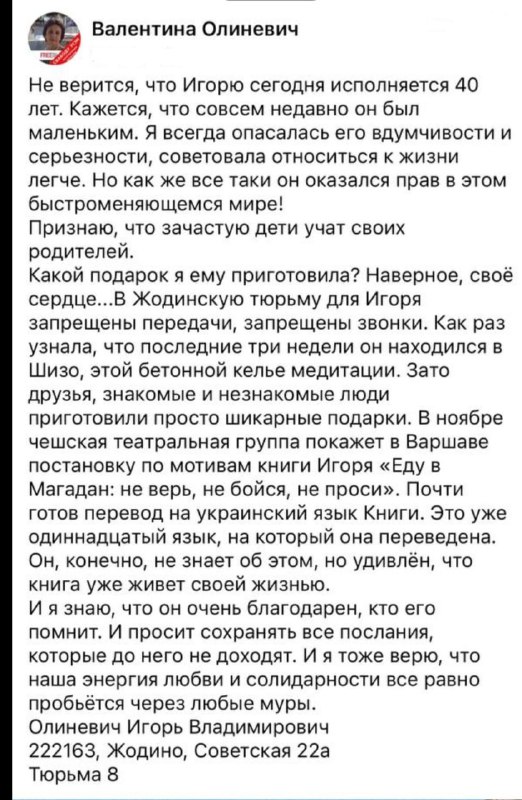 Валентина Олиневич

Не верится, что Игорю сегодня исполняется 40 лет. Кажется, что совсем недавно он был маленьким. Я всегда опасалась его вдумчивости и серьезности, советовала относиться к жизни легче. Но как же все таки он оказался прав в этом быстроменяющемся мире!
Признаю, что зачастую дети учат своих родителей.
Какой подарок я ему приготовила? Наверное, своё сердце...В Жодинскую тюрьму для Игоря запрещены передачи, запрещены звонки. Как раз узнала, что последние три недели он находился в Шизо, этой бетонной келье медитации. Зато друзья, знакомые и незнакомые люди приготовили просто шикарные подарки. В ноябре чешская театральная группа покажет в Варшаве постановку по мотивам книги Игоря «Еду в Магадан: не верь, не бойся, не проси». Почти готов перевод на украинский язык Книги. Это уже одиннадцатый язык, на который она переведена. Он, конечно, не знает об этом, но удивлён, что книга уже живет своей жизнью.
И я знаю, что он очень благодарен, кто его помнит. И просит сохранять все послания, которые до него не доходят. И я тоже верю, что наша энергия любви и солидарности все равно пробьётся через любые муры.
Олиневич Игорь Владимирович
222163, Жодино, Советская 22а
Тюрьма 8